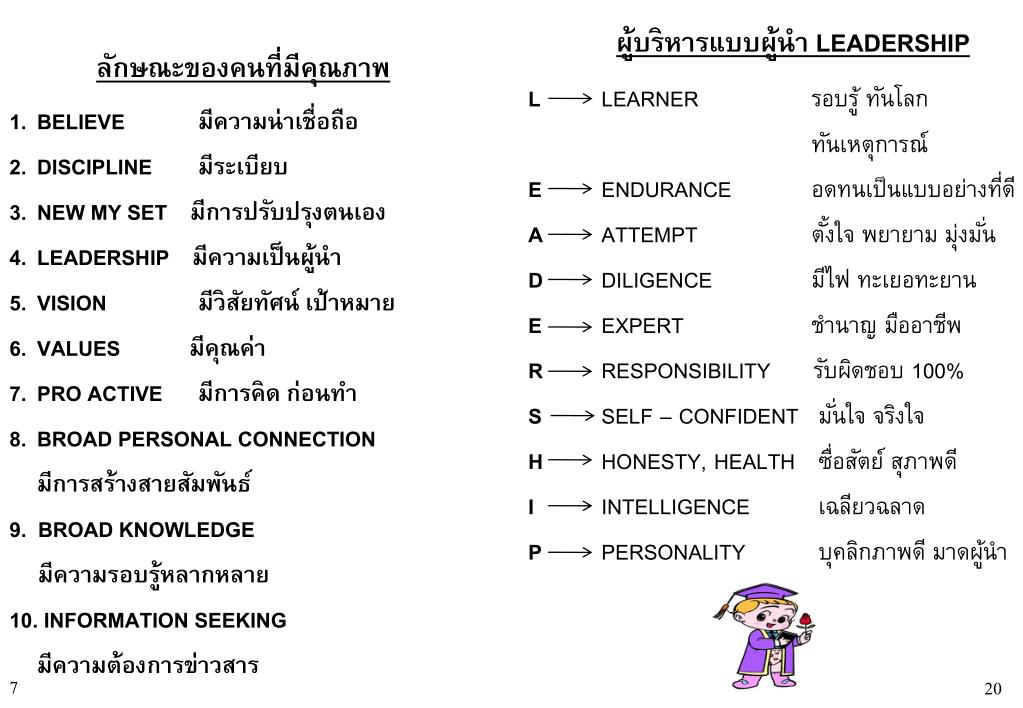 ลักษณะของคนที่มีคุณภาพ

1. BELIEVE มีความน่าเชื่อถือ

2. DISCIPLINE มีระเบียบ

3. NEW MY SET มีการปรับปรุงตนเอง

4. LEADERSHIP มีความเป็นผู้นำ

5. VISION มีวิสัยทัศน์ เป้าหมาย

6. VALUES มีคุณค่า

7. PRO ACTIVE มีการคิด ก่อนทำ

8. BROAD PERSONAL CONNECTION มีการสร้างสายสัมพันธ์

9. BROAD KNOWLEDGE มีความรอบรู้หลากหลาย

10. INFORMATION SEEKING มีความต้องการข่าวสาร

7

ผู้บริหารแบบผู้นำ LEADERSHIP

L ⟶ LEARNER รอบรู้ ทันโลก ทันเหตุการณ์

E ⟶ ENDURANCE อดทนเป็นแบบอย่างที่ดี

A ⟶ ATTEMPT ตั้งใจ พยายาม มุ่งมั่น

D ⟶ DILIGENCE มีไฟ ทะเยอทะยาน

E ⟶ EXPERT ชำนาญ มืออาชีพ

R ⟶ RESPONSIBILITY รับผิดชอบ 100%

S ⟶ SELF – CONFIDENT มั่นใจ จริงใจ

H ⟶ HONESTY, HEALTH ซื่อสัตย์ สุภาพดี

I ⟶ INTELLIGENCE เฉลียวฉลาด

P ⟶ PERSONALITY บุคลิกภาพดี มาดผู้นำ

20